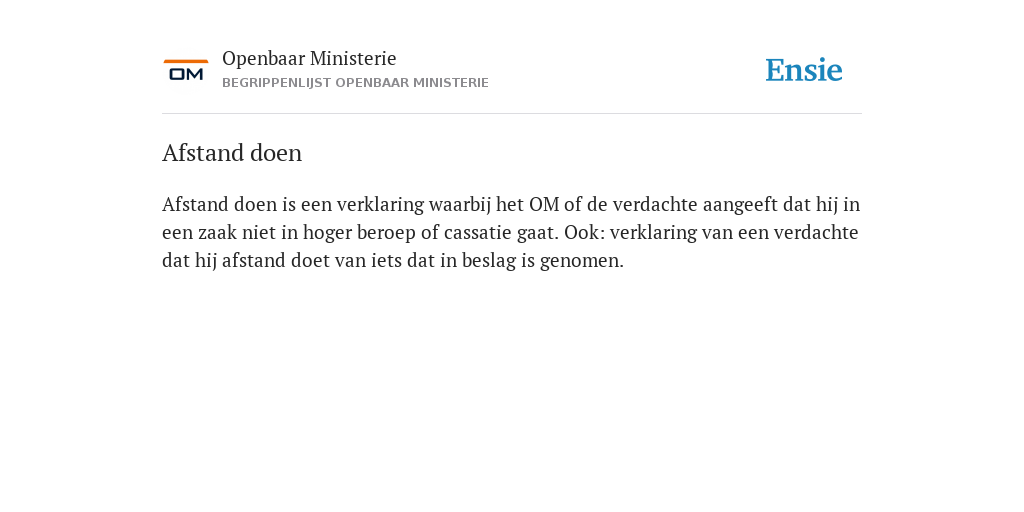 OM

Openbaar Ministerie
BEGRIPPENLIJST OPENBAAR MINISTERIE

Ensie

Afstand doen

Afstand doen is een verklaring waarbij het OM of de verdachte aangeeft dat hij in een zaak niet in hoger beroep of cassatie gaat. Ook: verklaring van een verdachte dat hij afstand doet van iets dat in beslag is genomen.